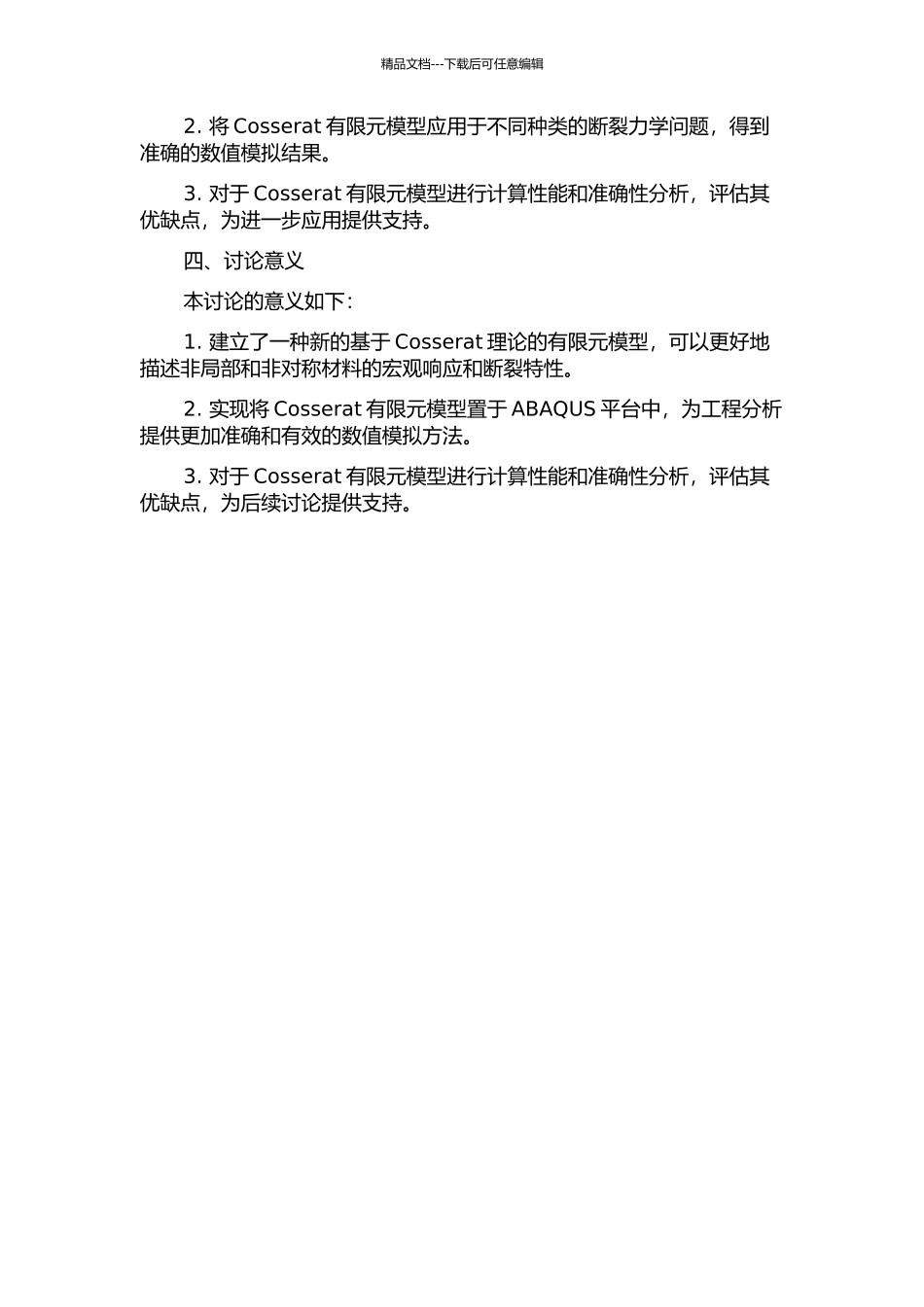 精品文档---下载后可任意编辑

2. 将 Cosserat 有限元模型应用于不同种类的断裂力学问题，得到准确的数值模拟结果。

3. 对于 Cosserat 有限元模型进行计算性能和准确性分析，评估其优缺点，为进一步应用提供支持。

四、讨论意义

本讨论的意义如下：

1. 建立了一种新的基于 Cosserat 理论的有限元模型，可以更好地描述非局部和非对称材料的宏观响应和断裂特性。

2. 实现将 Cosserat 有限元模型置于 ABAQUS 平台中，为工程分析提供更加准确和有效的数值模拟方法。

3. 对于 Cosserat 有限元模型进行计算性能和准确性分析，评估其优缺点，为后续讨论提供支持。